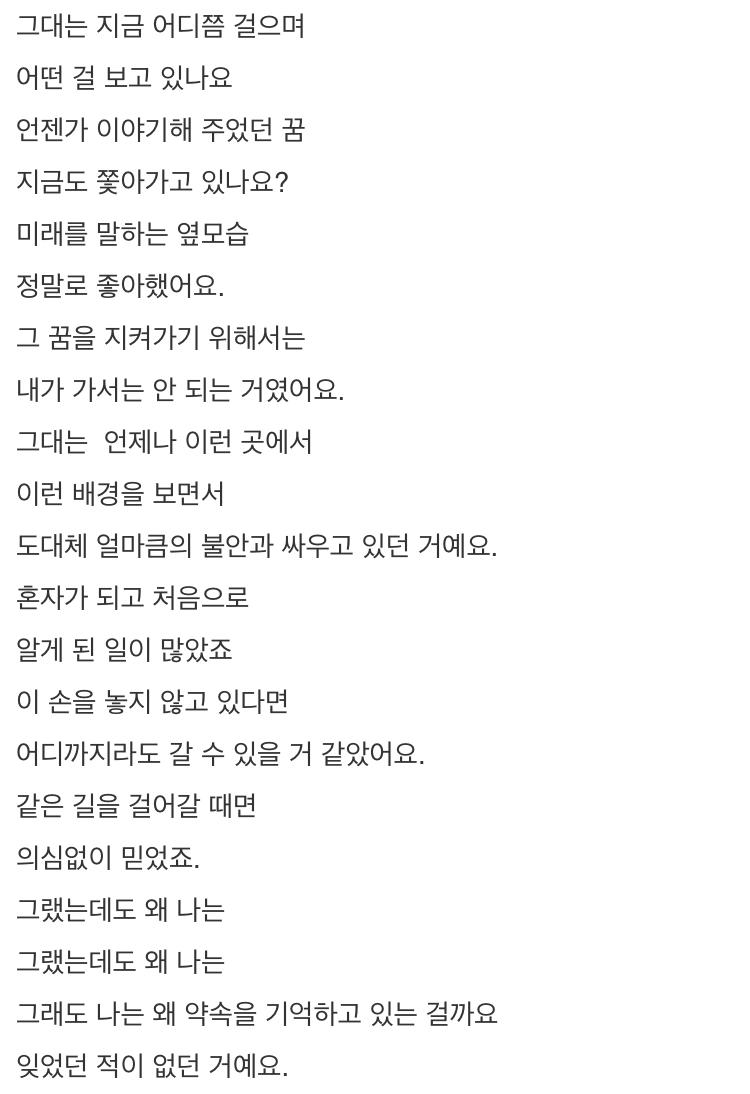 그대는 지금 어디쯤 걸으며

어떤 걸 보고 있나요

언젠가 이야기해 주었던 꿈

지금도 쫓아가고 있나요?

미래를 말하는 옆모습

정말로 좋아했어요.

그 꿈을 지켜가기 위해서는

내가 가서는 안 되는 거였어요.

그대는  언제나 이런 곳에서

이런 배경을 보면서

도대체 얼마큼의 불안과 싸우고 있던 거예요.

혼자가 되고 처음으로

알게 된 일이 많았죠

이 손을 놓지 않고 있다면

어디까지라도 갈 수 있을 거 같았어요.

같은 길을 걸어갈 때면

의심없이 믿었죠.

그랬는데도 왜 나는

그랬는데도 왜 나는

그래도 나는 왜 약속을 기억하고 있는 걸까요

잊었던 적이 없던 거예요.